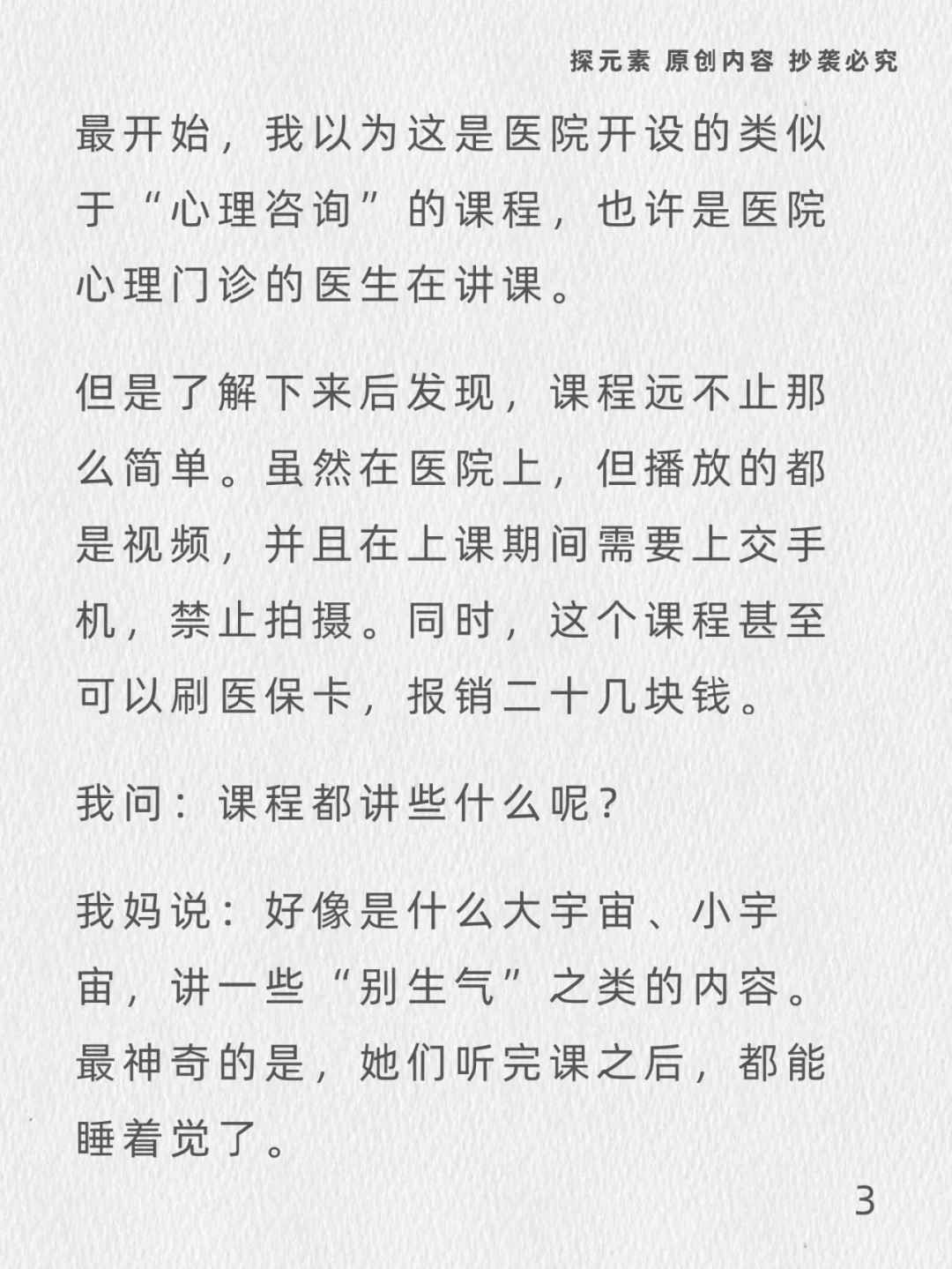 探元素 原创内容 抄袭必究

最开始，我以为这是医院开设的类似于“心理咨询”的课程，也许是医院心理门诊的医生在讲课。

但是了解下来后发现，课程远不止那么简单。虽然在医院上，但播放的都是视频，并且在上课期间需要上交手机，禁止拍摄。同时，这个课程甚至可以刷医保卡，报销二十几块钱。

我问：课程都讲些什么呢？

我妈说：好像是什么大宇宙、小宇宙，讲一些“别生气”之类的内容。最神奇的是，她们听完课之后，都能睡着觉了。

3